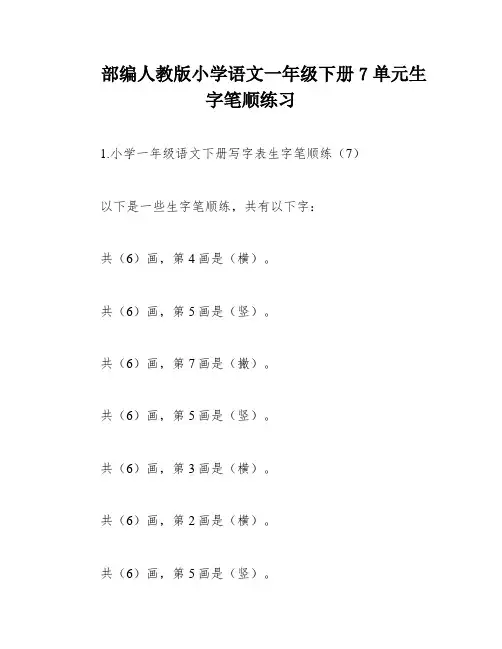 部编人教版小学语文一年级下册 7 单元生字笔顺练习

1.小学一年级语文下册写字表生字笔顺练（7）

以下是一些生字笔顺练，共有以下字：

共（6）画，第 4 画是（横）。

共（6）画，第 5 画是（竖）。

共（6）画，第 7 画是（撇）。

共（6）画，第 5 画是（竖）。

共（6）画，第 3 画是（横）。

共（6）画，第 2 画是（横）。

共（6）画，第 5 画是（竖）。